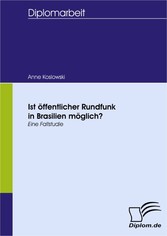 Diplomarbeit

Anna Koslowski

Ist öffentlicher Rundfunk in Brasilien möglich?

Eine Fallstudie

Diplom.de